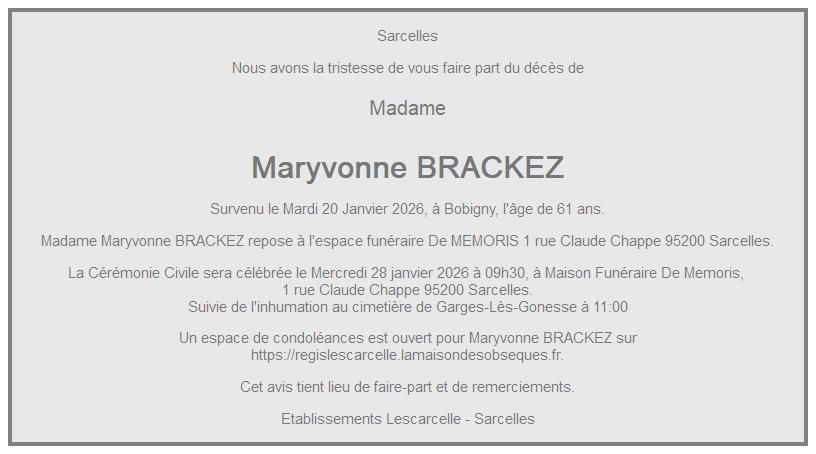 Sarcelles

Nous avons la tristesse de vous faire part du décès de

Madame

Maryvonne BRACKEZ

Survenu le Mardi 20 Janvier 2026, à Bobigny, l'âge de 61 ans.

Madame Maryvonne BRACKEZ repose à l'espace funéraire De MEMORIS 1 rue Claude Chappe 95200 Sarcelles.

La Cérémonie Civile sera célébrée le Mercredi 28 janvier 2026 à 09h30, à Maison Funéraire De Memoris, 1 rue Claude Chappe 95200 Sarcelles.
Suivie de l'inhumation au cimetière de Garges-Lès-Gonesse à 11:00

Un espace de condoléances est ouvert pour Maryvonne BRACKEZ sur https://regislescarcelle.lamaisondesobseques.fr.

Cet avis tient lieu de faire-part et de remerciements.

Etablissements Lescarcelle - Sarcelles